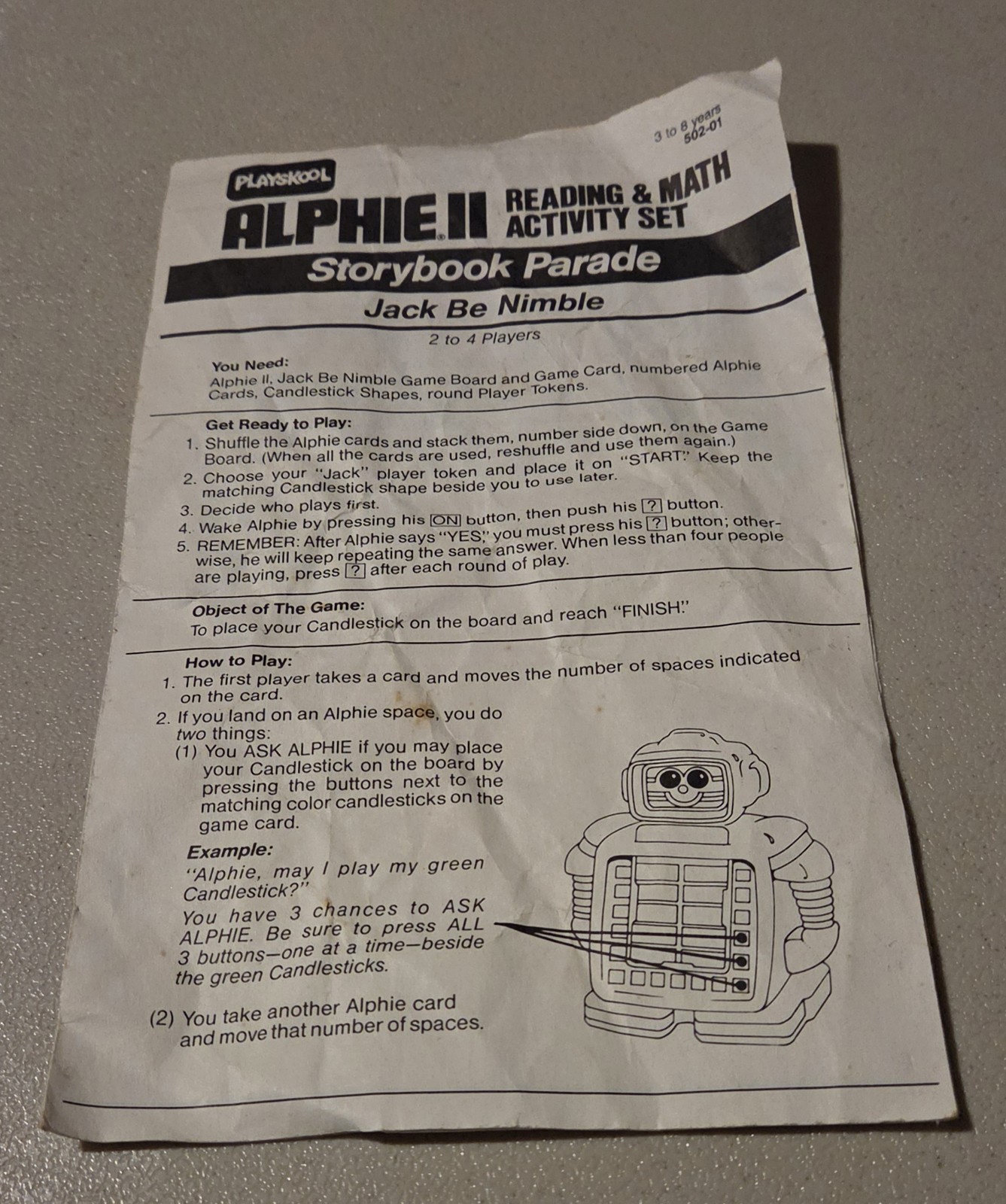 3 to 8 years
502-01

PLAYSKOOL

ALPHIE II READING & MATH ACTIVITY SET

Storybook Parade

Jack Be Nimble

2 to 4 Players

You Need:
Alphie II, Jack Be Nimble Game Board and Game Card, numbered Alphie Cards, Candlestick Shapes, round Player Tokens.

Get Ready to Play:
1. Shuffle the Alphie cards and stack them, number side down, on the Game Board. (When all the cards are used, reshuffle and use them again.)
2. Choose your "Jack" player token and place it on "START." Keep the matching Candlestick shape beside you to use later.
3. Decide who plays first.
4. Wake Alphie by pressing his ON button, then push his ? button.
5. REMEMBER: After Alphie says "YES," you must press his ? button; otherwise, he will keep repeating the same answer. When less than four people are playing, press ? after each round of play.

Object of The Game:
To place your Candlestick on the board and reach "FINISH."

How to Play:
1. The first player takes a card and moves the number of spaces indicated on the card.
2. If you land on an Alphie space, you do two things:
(1) You ASK ALPHIE if you may place your Candlestick on the board by pressing the buttons next to the matching color candlesticks on the game card.

Example:
"Alphie, may I play my green Candlestick?"
You have 3 chances to ASK ALPHIE. Be sure to press ALL 3 buttons—one at a time—beside the green Candlesticks.

(2) You take another Alphie card and move that number of spaces.